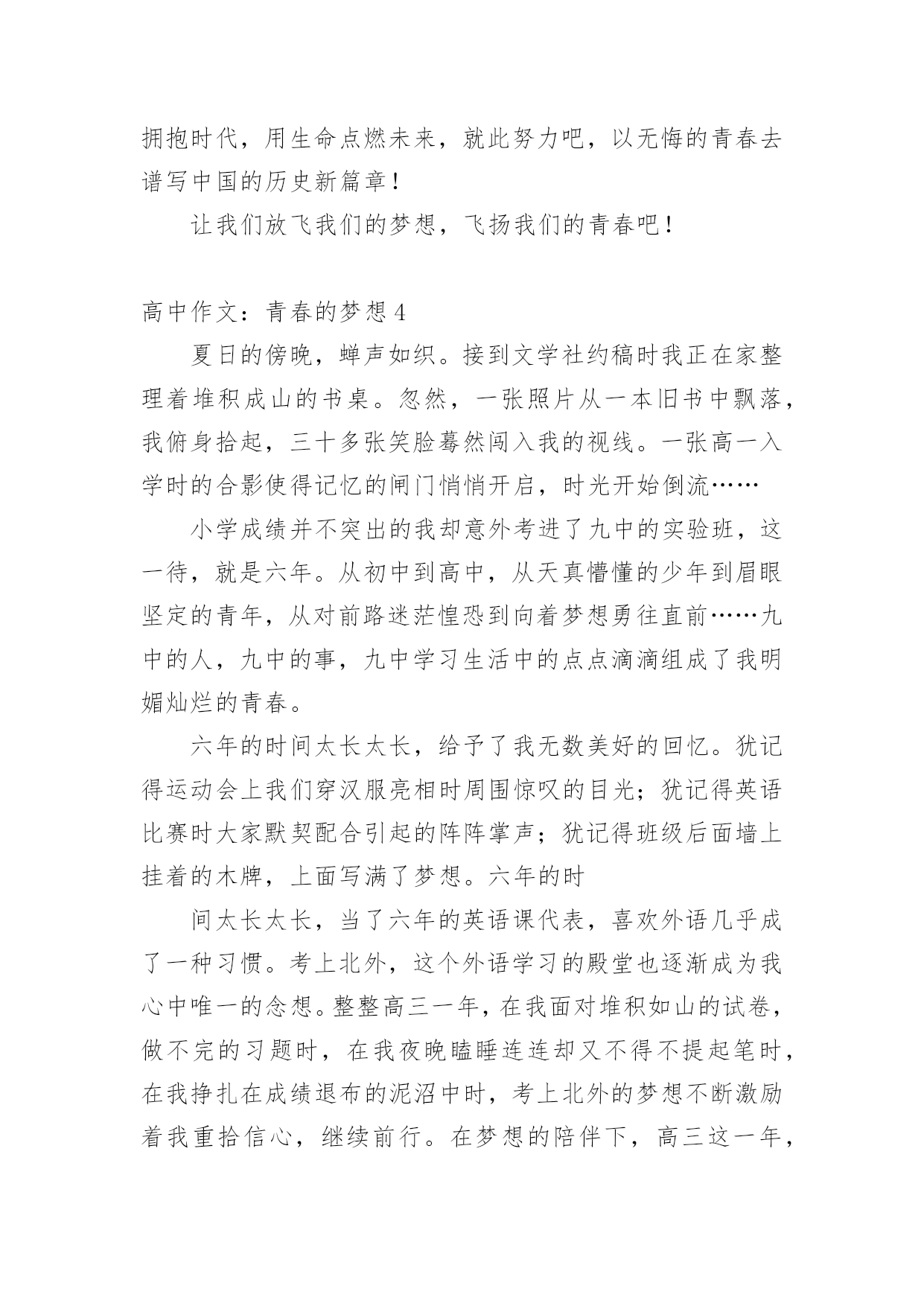 拥抱时代，用生命点燃未来，就此努力吧，以无悔的青春去谱写中国的历史新篇章！

让我们放飞我们的梦想，飞扬我们的青春吧！

高中作文：青春的梦想 4

夏日的傍晚，蝉声如织。接到文学社约稿时我正在家整理着堆积成山的书桌。忽然，一张照片从一本旧书中飘落，我俯身拾起，三十多张笑脸蓦然闯入我的视线。一张高一入学时的合影使得记忆的闸门悄悄开启，时光开始倒流……

小学成绩并不突出的我却意外考进了九中的实验班，这一待，就是六年。从初中到高中，从天真懵懂的少年到眉眼坚定的青年，从对前路迷茫惶恐到向着梦想勇往直前……九中的人，九中的事，九中学习生活中的点点滴滴组成了我明媚灿烂的青春。

六年的时间太长太长，给予了我无数美好的回忆。犹记得运动会上我们穿汉服亮相时周围惊叹的目光；犹记得英语比赛时大家默契配合引起的阵阵掌声；犹记得班级后面墙上挂着的木牌，上面写满了梦想。六年的时

间太长太长，当了六年的英语课代表，喜欢外语几乎成了一种习惯。考上北外，这个外语学习的殿堂也逐渐成为我心中唯一的念想。整整高三一年，在我面对堆积如山的试卷，做不完的习题时，在我夜晚瞌睡连连却又不得不提起笔时，在我挣扎在成绩退布的泥沼中时，考上北外的梦想不断激励着我重拾信心，继续前行。在梦想的陪伴下，高三这一年，